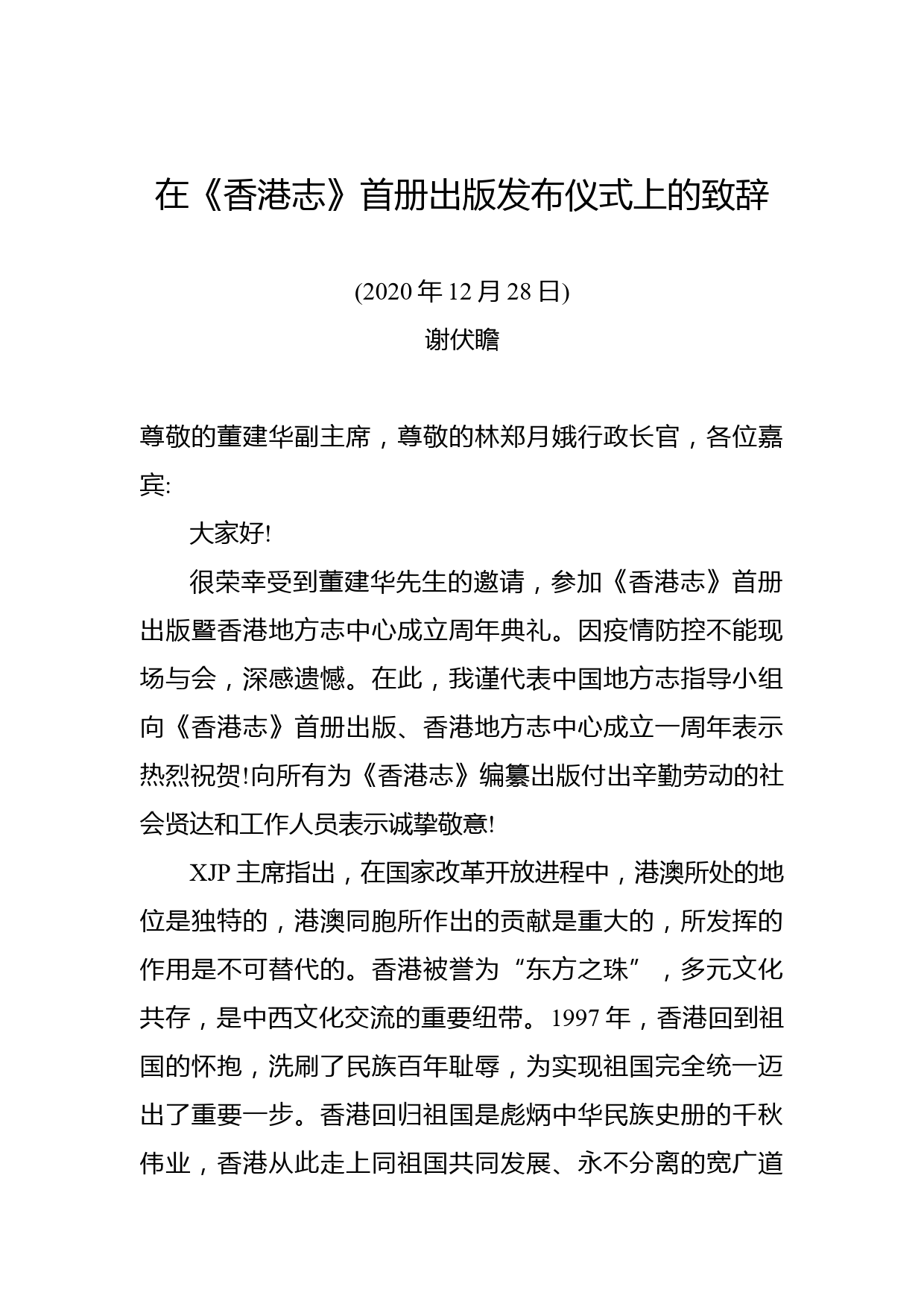 在《香港志》首册出版发布仪式上的致辞

(2020 年 12 月 28 日)

谢伏瞻

尊敬的董建华副主席，尊敬的林郑月娥行政长官，各位嘉宾:

大家好!

很荣幸受到董建华先生的邀请，参加《香港志》首册出版暨香港地方志中心成立周年典礼。因疫情防控不能现场与会，深感遗憾。在此，我谨代表中国地方志指导小组向《香港志》首册出版、香港地方志中心成立一周年表示热烈祝贺!向所有为《香港志》编纂出版付出辛勤劳动的社会贤达和工作人员表示诚挚敬意!

XJP 主席指出，在国家改革开放进程中，港澳所处的地位是独特的，港澳同胞所作出的贡献是重大的，所发挥的作用是不可替代的。香港被誉为“东方之珠”，多元文化共存，是中西文化交流的重要纽带。1997 年，香港回到祖国的怀抱，洗刷了民族百年耻辱，为实现祖国完全统一迈出了重要一步。香港回归祖国是彪炳中华民族史册的千秋伟业，香港从此走上同祖国共同发展、永不分离的宽广道